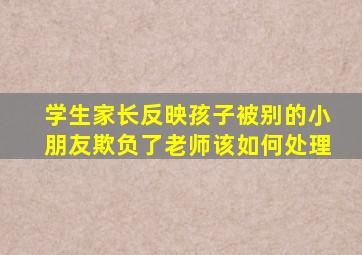 学生家长反映孩子被别的小朋友欺负了老师该如何处理